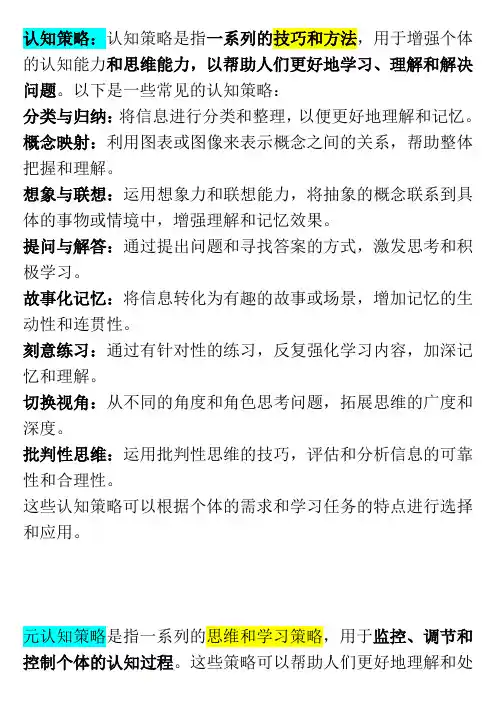 认知策略：认知策略是指一系列的技巧和方法，用于增强个体的认知能力和思维能力，以帮助人们更好地学习、理解和解决问题。以下是一些常见的认知策略：

分类与归纳：将信息进行分类和整理，以便更好地理解和记忆。

概念映射：利用图表或图像来表示概念之间的关系，帮助整体把握和理解。

想象与联想：运用想象力和联想能力，将抽象的概念联系到具体的事物或情境中，增强理解和记忆效果。

提问与解答：通过提出问题和寻找答案的方式，激发思考和积极学习。

故事化记忆：将信息转化为有趣的故事或场景，增加记忆的生动性和连贯性。

刻意练习：通过有针对性的练习，反复强化学习内容，加深记忆和理解。

切换视角：从不同的角度和角色思考问题，拓展思维的广度和深度。

批判性思维：运用批判性思维的技巧，评估和分析信息的可靠性和合理性。

这些认知策略可以根据个体的需求和学习任务的特点进行选择和应用。

元认知策略是指一系列的思维和学习策略，用于监控、调节和控制个体的认知过程。这些策略可以帮助人们更好地理解和处